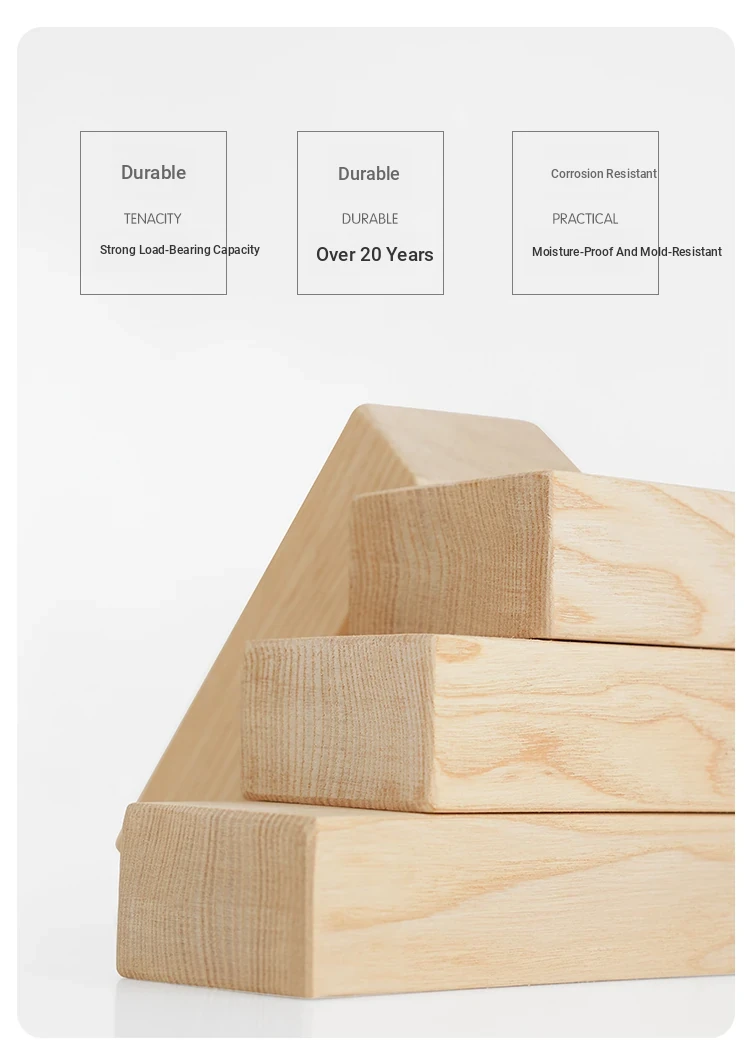 Durable

TENACITY

Strong Load-Bearing Capacity

Durable

DURABLE

Over 20 Years

Corrosion Resistant

PRACTICAL

Moisture-Proof And Mold-Resistant